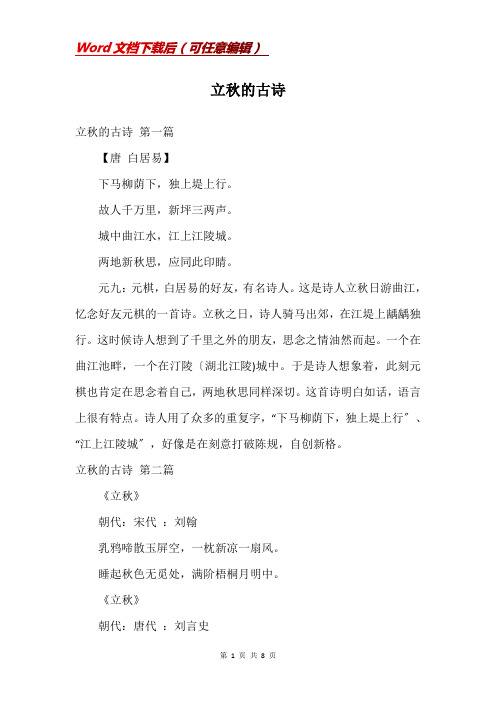 Word文档下载后（可任意编辑）

立秋的古诗

立秋的古诗 第一篇

【唐 白居易】

下马柳荫下，独上堤上行。

故人千万里，新坪三两声。

城中曲江水，江上江陵城。

两地新秋思，应同此印晴。

元九：元棋，白居易的好友，有名诗人。这是诗人立秋日游曲江，忆念好友元棋的一首诗。立秋之日，诗人骑马出郊，在江堤上龋龋独行。这时候诗人想到了千里之外的朋友，思念之情油然而起。一个在曲江池畔，一个在汀陵（湖北江陵)城中。于是诗人想象着，此刻元棋也肯定在思念着自己，两地秋思同样深切。这首诗明白如话，语言上很有特点。诗人用了众多的重复字，“下马柳荫下，独上堤上行”、“江上江陵城”，好像是在刻意打破陈规，自创新格。

立秋的古诗 第二篇

《立秋》

朝代：宋代 ：刘翰

乳鸦啼散玉屏空，一枕新凉一扇风。

睡起秋色无觅处，满阶梧桐月明中。

《立秋》

朝代：唐代 ：刘言史

第 1 页 共 8 页